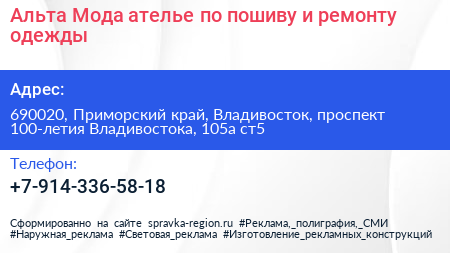 Альта Мода ателье по пошиву и ремонту одежды

Адрес:

690020, Приморский край, Владивосток, проспект 100-летия Владивостока, 105а ст5

Телефон:

+7-914-336-58-18

Сформированно на сайте spravka-region.ru #Реклама,_полиграфия,_СМИ #Наружная_реклама #Световая_реклама #Изготовление_рекламных_конструкций